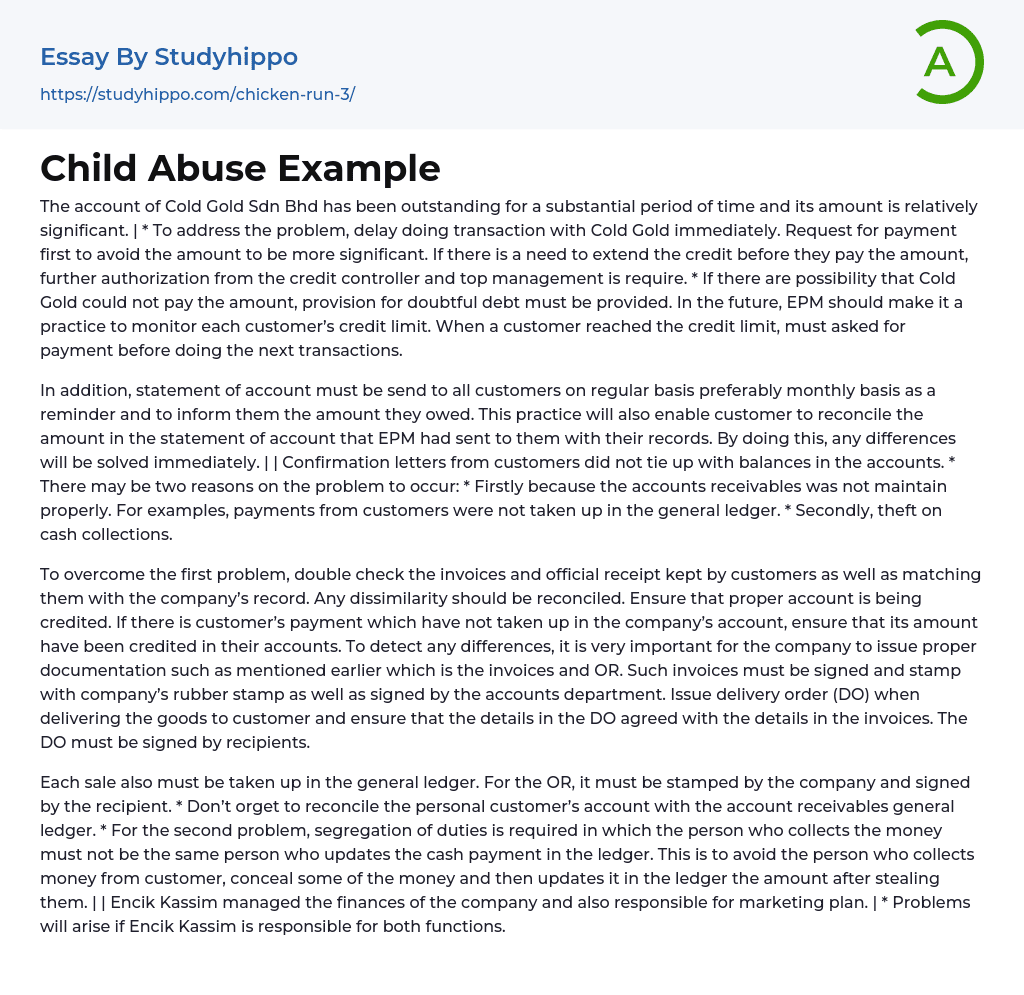 Essay By Studyhippo
https://studyhippo.com/chicken-run-3/

A

Child Abuse Example

The account of Cold Gold Sdn Bhd has been outstanding for a substantial period of time and its amount is relatively significant. | * To address the problem, delay doing transaction with Cold Gold immediately. Request for payment first to avoid the amount to be more significant. If there is a need to extend the credit before they pay the amount, further authorization from the credit controller and top management is require. * If there are possibility that Cold Gold could not pay the amount, provision for doubtful debt must be provided. In the future, EPM should make it a practice to monitor each customer's credit limit. When a customer reached the credit limit, must asked for payment before doing the next transactions.

In addition, statement of account must be send to all customers on regular basis preferably monthly basis as a reminder and to inform them the amount they owed. This practice will also enable customer to reconcile the amount in the statement of account that EPM had sent to them with their records. By doing this, any differences will be solved immediately. | | Confirmation letters from customers did not tie up with balances in the accounts. * There may be two reasons on the problem to occur: * Firstly because the accounts receivables was not maintain properly. For examples, payments from customers were not taken up in the general ledger. * Secondly, theft on cash collections.

To overcome the first problem, double check the invoices and official receipt kept by customers as well as matching them with the company's record. Any dissimilarity should be reconciled. Ensure that proper account is being credited. If there is customer's payment which have not taken up in the company's account, ensure that its amount have been credited in their accounts. To detect any differences, it is very important for the company to issue proper documentation such as mentioned earlier which is the invoices and OR. Such invoices must be signed and stamp with company's rubber stamp as well as signed by the accounts department. Issue delivery order (DO) when delivering the goods to customer and ensure that the details in the DO agreed with the details in the invoices. The DO must be signed by recipients.

Each sale also must be taken up in the general ledger. For the OR, it must be stamped by the company and signed by the recipient. * Don't orget to reconcile the personal customer's account with the account receivables general ledger. * For the second problem, segregation of duties is required in which the person who collects the money must not be the same person who updates the cash payment in the ledger. This is to avoid the person who collects money from customer, conceal some of the money and then updates it in the ledger the amount after stealing them. | | Encik Kassim managed the finances of the company and also responsible for marketing plan. | * Problems will arise if Encik Kassim is responsible for both functions.